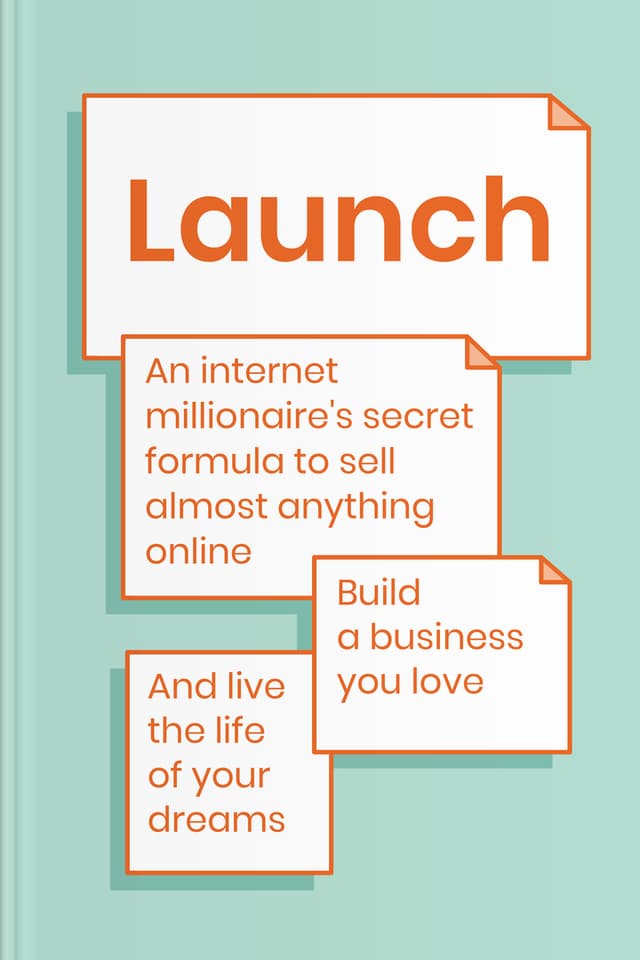 Launch

An internet millionaire's secret formula to sell almost anything online

Build a business you love

And live the life of your dreams